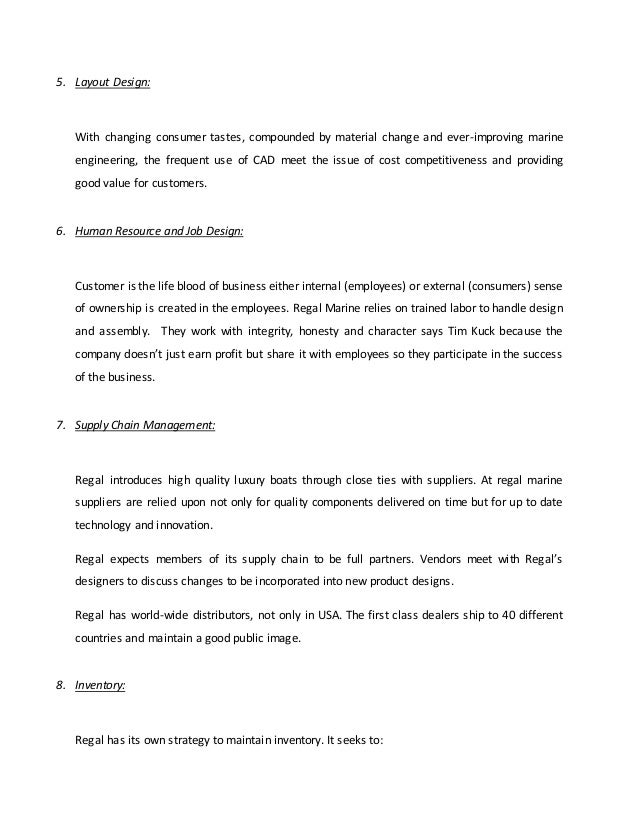 5. Layout Design:

With changing consumer tastes, compounded by material change and ever-improving marine engineering, the frequent use of CAD meet the issue of cost competitiveness and providing good value for customers.

6. Human Resource and Job Design:

Customer is the life blood of business either internal (employees) or external (consumers) sense of ownership is created in the employees. Regal Marine relies on trained labor to handle design and assembly. They work with integrity, honesty and character says Tim Kuck because the company doesn't just earn profit but share it with employees so they participate in the success of the business.

7. Supply Chain Management:

Regal introduces high quality luxury boats through close ties with suppliers. At regal marine suppliers are relied upon not only for quality components delivered on time but for up to date technology and innovation.

Regal expects members of its supply chain to be full partners. Vendors meet with Regal's designers to discuss changes to be incorporated into new product designs.

Regal has world-wide distributors, not only in USA. The first class dealers ship to 40 different countries and maintain a good public image.

8. Inventory:

Regal has its own strategy to maintain inventory. It seeks to: